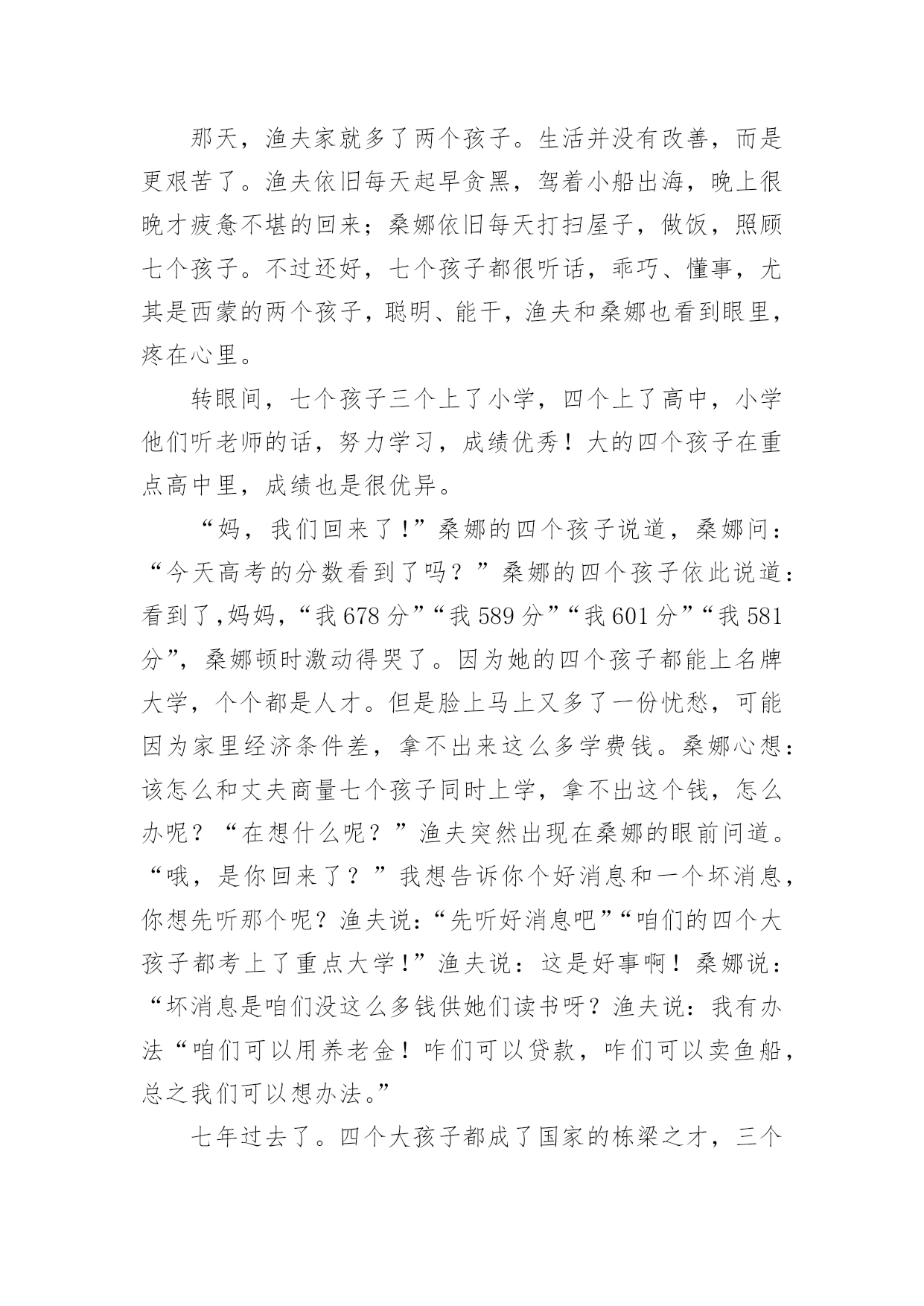 那天，渔夫家就多了两个孩子。生活并没有改善，而是更艰苦了。渔夫依旧每天起早贪黑，驾着小船出海，晚上很晚才疲惫不堪的回来；桑娜依旧每天打扫屋子，做饭，照顾七个孩子。不过还好，七个孩子都很听话，乖巧、懂事，尤其是西蒙的两个孩子，聪明、能干，渔夫和桑娜也看到眼里，疼在心里。

转眼间，七个孩子三个上了小学，四个上了高中，小学他们听老师的话，努力学习，成绩优秀！大的四个孩子在重点高中里，成绩也是很优异。

“妈，我们回来了！”桑娜的四个孩子说道，桑娜问：“今天高考的分数看到了吗？”桑娜的四个孩子依此说道：看到了,妈妈，“我 678 分”“我 589 分”“我 601 分”“我 581 分”，桑娜顿时激动得哭了。因为她的四个孩子都能上名牌大学，个个都是人才。但是脸上马上又多了一份忧愁，可能因为家里经济条件差，拿不出来这么多学费钱。桑娜心想：该怎么和丈夫商量七个孩子同时上学，拿不出这个钱，怎么办呢？“在想什么呢？”渔夫突然出现在桑娜的眼前问道。“哦，是你回来了？”我想告诉你个好消息和一个坏消息，你想先听那个呢？渔夫说：“先听好消息吧”“咱们的四个大孩子都考上了重点大学！”渔夫说：这是好事啊！桑娜说：“坏消息是咱们没这么多钱供她们读书呀？渔夫说：我有办法“咱们可以用养老金！咋们可以贷款，咋们可以卖鱼船，总之我们可以想办法。”

七年过去了。四个大孩子都成了国家的栋梁之才，三个